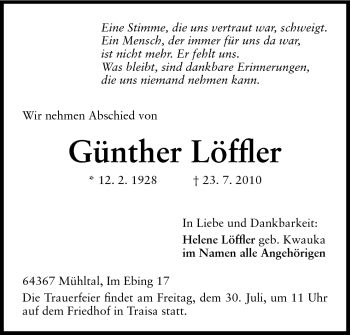 Eine Stimme, die uns vertraut war, schweigt.
Ein Mensch, der immer für uns da war,
ist nicht mehr. Er fehlt uns.
Was bleibt, sind dankbare Erinnerungen,
die uns niemand nehmen kann.

Wir nehmen Abschied von

Günther Löffler

* 12. 2. 1928 † 23. 7. 2010

In Liebe und Dankbarkeit:
Helene Löffler geb. Kwauka
im Namen alle Angehörigen

64367 Mühltal, Im Ebing 17
Die Trauerfeier findet am Freitag, dem 30. Juli, um 11 Uhr auf dem Friedhof in Traisa statt.